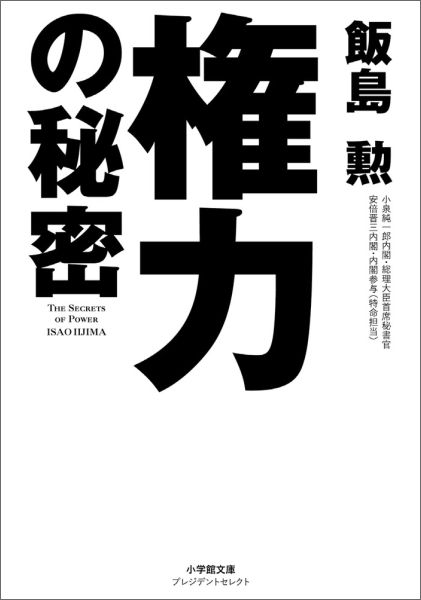 飯島 勲

小泉純一郎内閣・総理大臣首席秘書官
安倍晋三内閣・内閣参与（特命担当）

権力の秘密

THE SECRETS OF POWER
ISAO IIJIMA

小学館文庫
プレジデントセレクト